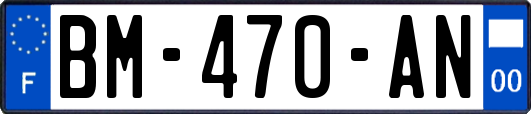 F
BM-470-AN
00